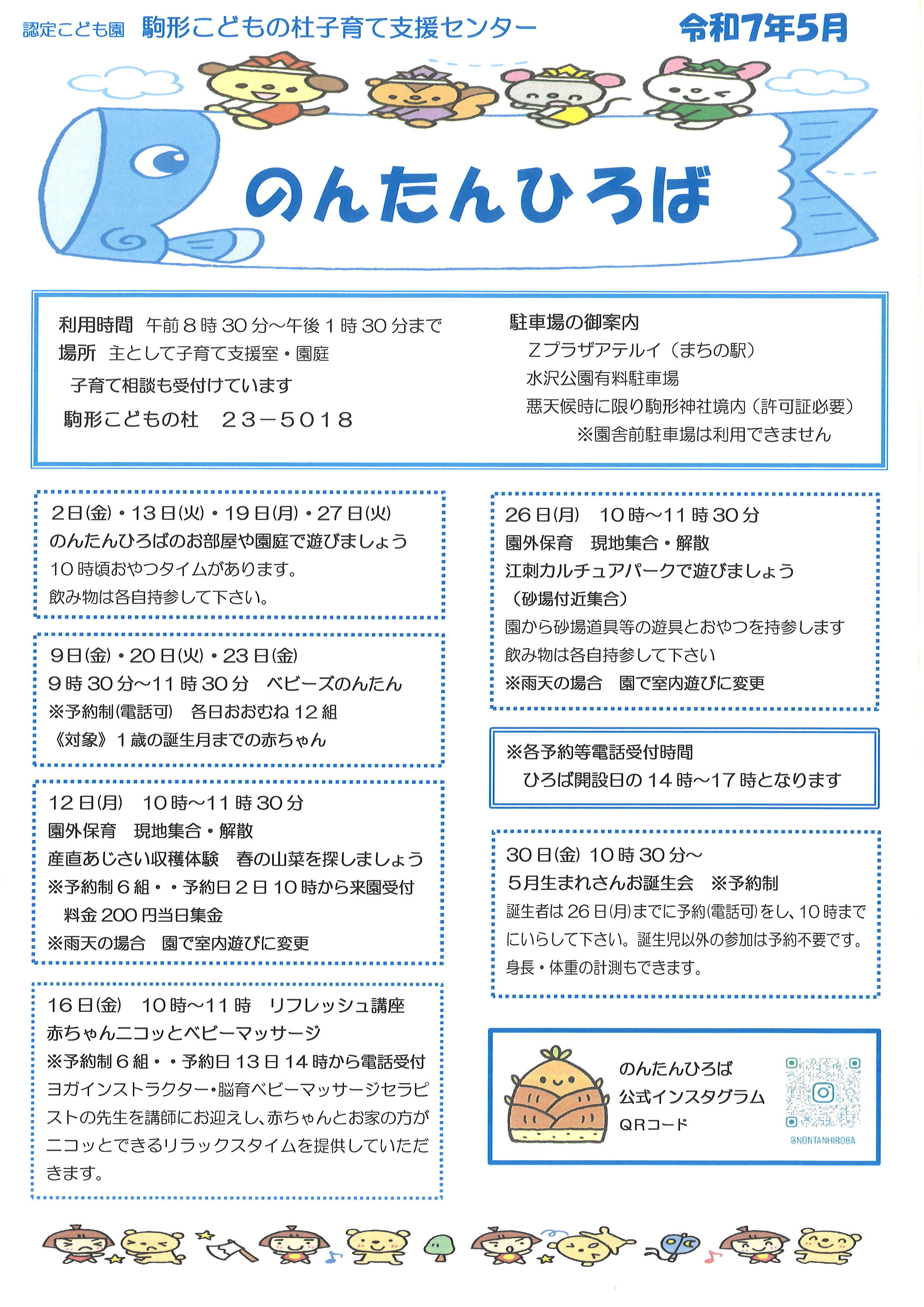 認定こども園　駒形こどもの杜子育て支援センター　令和7年5月

のんたんひろば

利用時間　午前８時３０分～午後１時３０分まで
場所　主として子育て支援室・園庭
子育て相談も受付けています
駒形こどもの杜　２３－５０１８

駐車場の御案内
Ｚプラザアテルイ（まちの駅）
水沢公園有料駐車場
悪天候時に限り駒形神社境内（許可証必要）
※園舎前駐車場は利用できません

２日(金)・１３日(火)・１９日(月)・２７日(火)
のんたんひろばのお部屋や園庭で遊びましょう
１０時頃おやつタイムがあります。
飲み物は各自持参して下さい。

９日(金)・２０日(火)・２３日(金)
９時３０分～１１時３０分　ベビーズのんたん
※予約制(電話可)　各日おおむね１２組
《対象》１歳の誕生月までの赤ちゃん

１２日(月)　１０時～１１時３０分
園外保育　現地集合・解散
産直あじさい収穫体験　春の山菜を探しましょう
※予約制６組・・予約日２日１０時から来園受付
料金２００円当日集金
※雨天の場合　園で室内遊びに変更

１６日(金)　１０時～１１時　リフレッシュ講座
赤ちゃんニコッとベビーマッサージ
※予約制６組・・予約日１３日１４時から電話受付
ヨガインストラクター・脳育ベビーマッサージセラピストの先生を講師にお迎えし、赤ちゃんとお家の方がニコッとできるリラックスタイムを提供していただきます。

２６日(月)　１０時～１１時３０分
園外保育　現地集合・解散
江刺カルチュアパークで遊びましょう
（砂場付近集合）
園から砂場道具等の遊具とおやつを持参します
飲み物は各自持参して下さい
※雨天の場合　園で室内遊びに変更

※各予約等電話受付時間
ひろば開設日の１４時～１７時となります

３０日(金)　１０時３０分～
５月生まれさんお誕生会　※予約制
誕生者は２６日(月)までに予約(電話可)をし、１０時までにいらして下さい。誕生児以外の参加は予約不要です。
身長・体重の計測もできます。

のんたんひろば
公式インスタグラム
ＱＲコード
@NONTANHIROBA